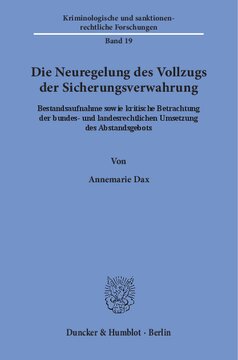 Kriminologische und sanktionenrechtliche Forschungen

Band 19

Die Neuregelung des Vollzugs der Sicherungsverwahrung

Bestandsaufnahme sowie kritische Betrachtung der bundes- und landesrechtlichen Umsetzung des Abstandsgebots

Von

Annemarie Dax

Duncker & Humblot · Berlin